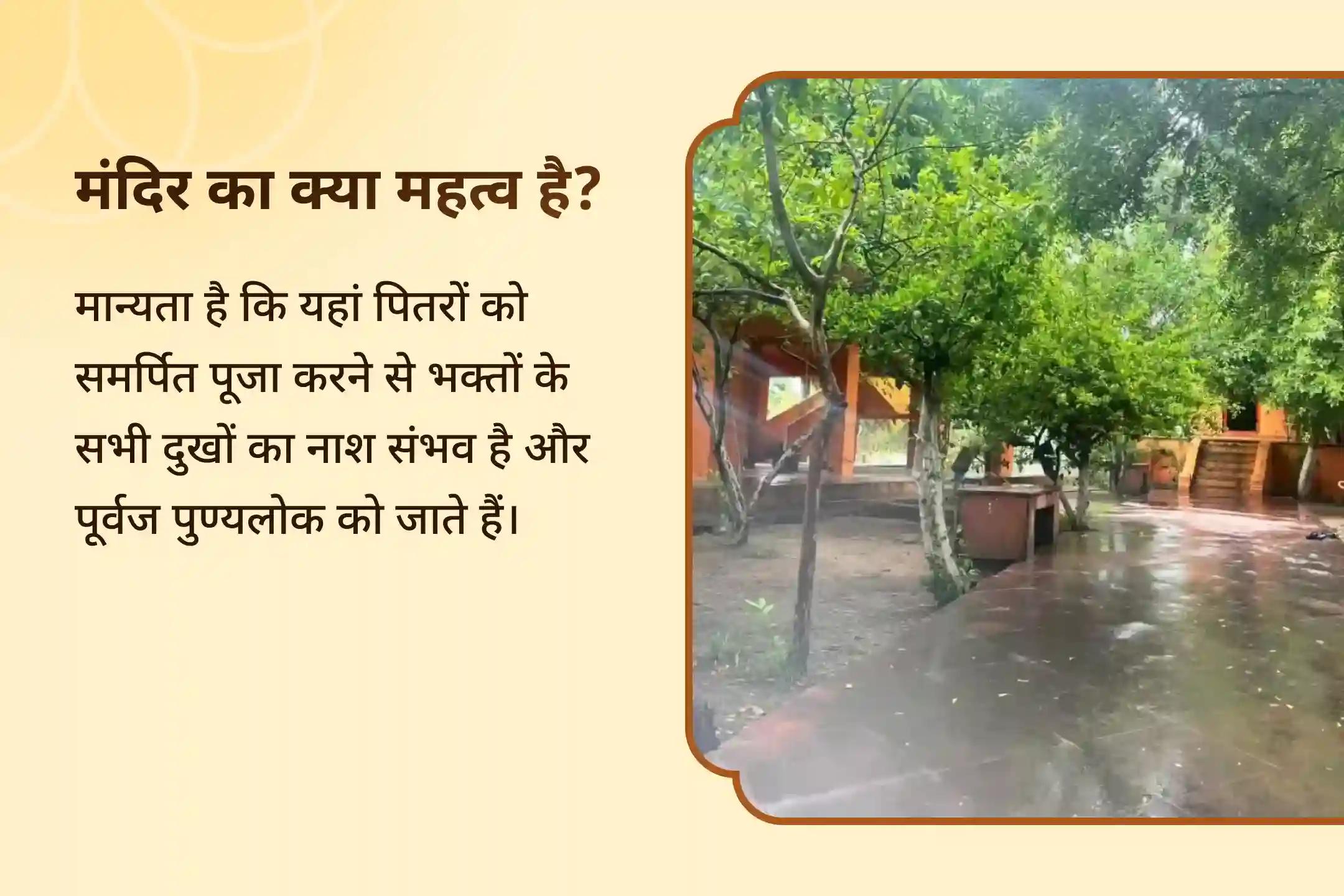 मंदिर का क्या महत्व है?

मान्यता है कि यहां पितरों को समर्पित पूजा करने से भक्तों के सभी दुखों का नाश संभव है और पूर्वज पुण्यलोक को जाते हैं।